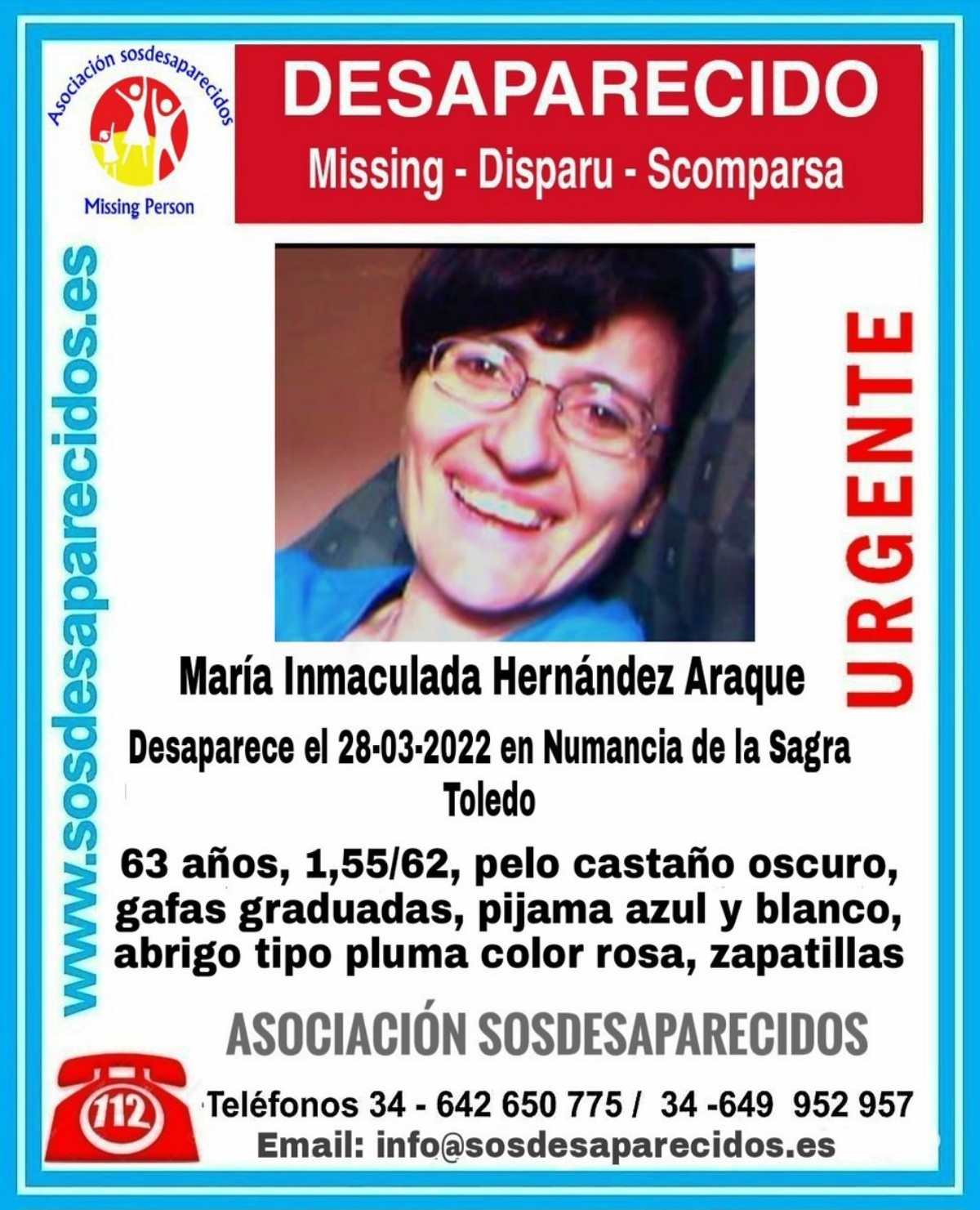 Asociación sosdesaparecidos
Missing Person

DESAPARECIDO
Missing - Disparu - Scomparsa

www.sosdesaparecidos.es

URGENTE

María Inmaculada Hernández Araque

Desaparece el 28-03-2022 en Numancia de la Sagra Toledo

63 años, 1,55/62, pelo castaño oscuro, gafas graduadas, pijama azul y blanco, abrigo tipo pluma color rosa, zapatillas

ASOCIACIÓN SOSDESAPARECIDOS

112

Teléfonos 34 - 642 650 775 / 34 -649 952 957
Email: info@sosdesaparecidos.es